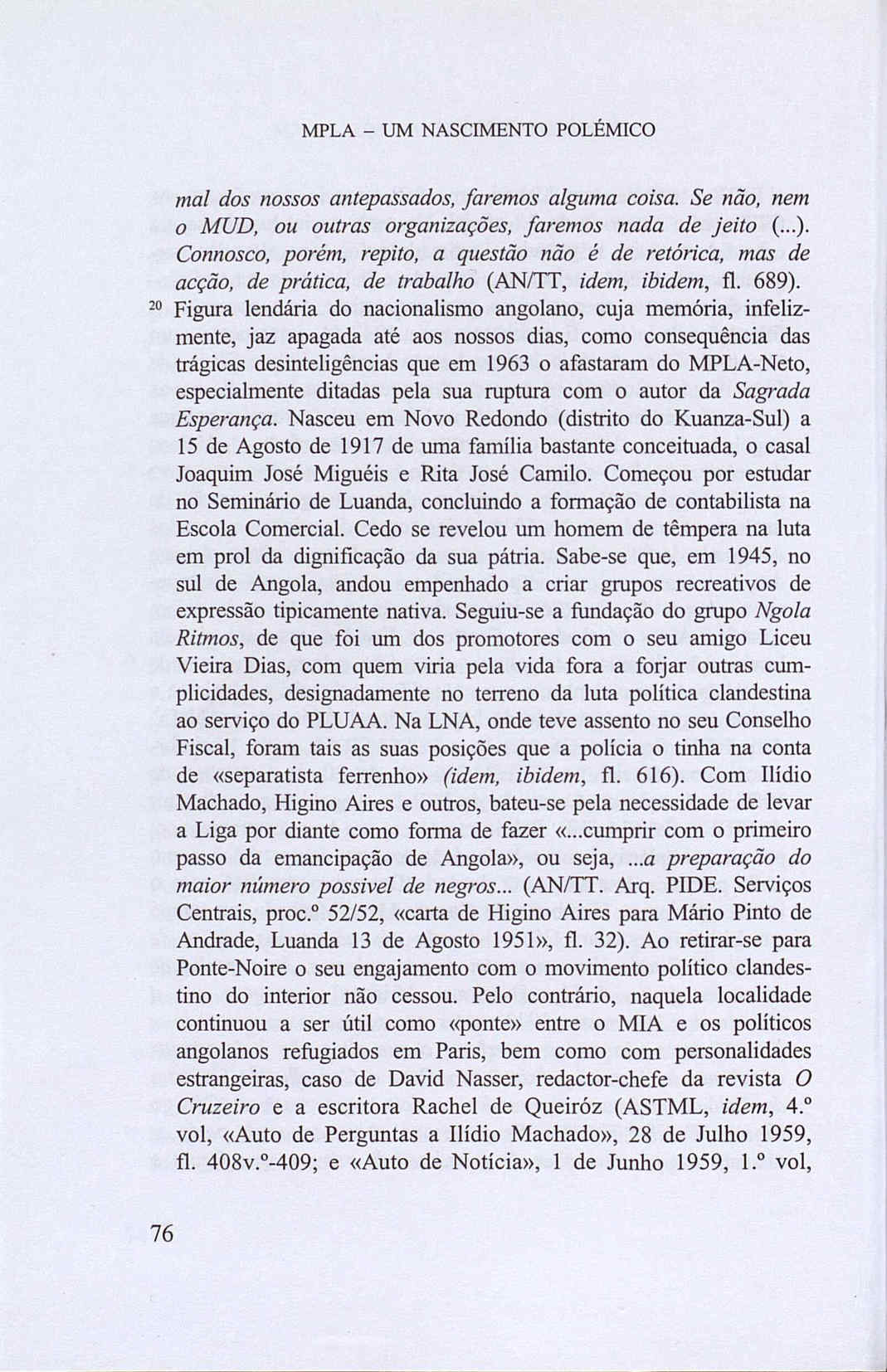 MPLA – UM NASCIMENTO POLÉMICO

mal dos nossos antepassados, faremos alguma coisa. Se não, nem o MUD, ou outras organizações, faremos nada de jeito (...). Connosco, porém, repito, a questão não é de retórica, mas de acção, de prática, de trabalho (AN/TT, idem, ibidem, fl. 689).

$^{20}$ Figura lendária do nacionalismo angolano, cuja memória, infelizmente, jaz apagada até aos nossos dias, como consequência das trágicas desinteligências que em 1963 o afastaram do MPLA-Neto, especialmente ditadas pela sua ruptura com o autor da Sagrada Esperança. Nasceu em Novo Redondo (distrito do Kuanza-Sul) a 15 de Agosto de 1917 de uma família bastante conceituada, o casal Joaquim José Miguéis e Rita José Camilo. Começou por estudar no Seminário de Luanda, concluindo a formação de contabilista na Escola Comercial. Cedo se revelou um homem de têmpera na luta em prol da dignificação da sua pátria. Sabe-se que, em 1945, no sul de Angola, andou empenhado a criar grupos recreativos de expressão tipicamente nativa. Seguiu-se a fundação do grupo Ngola Ritmos, de que foi um dos promotores com o seu amigo Liceu Vieira Dias, com quem viria pela vida fora a forjar outras cumplicidades, designadamente no terreno da luta política clandestina ao serviço do PLUAA. Na LNA, onde teve assento no seu Conselho Fiscal, foram tais as suas posições que a polícia o tinha na conta de «separatista ferrenho» (idem, ibidem, fl. 616). Com Ilídio Machado, Higino Aires e outros, bateu-se pela necessidade de levar a Liga por diante como forma de fazer «...cumprir com o primeiro passo da emancipação de Angola», ou seja, ...a preparação do maior número possivel de negros... (AN/TT. Arq. PIDE. Serviços Centrais, proc.º 52/52, «carta de Higino Aires para Mário Pinto de Andrade, Luanda 13 de Agosto 1951», fl. 32). Ao retirar-se para Ponte-Noire o seu engajamento com o movimento político clandestino do interior não cessou. Pelo contrário, naquela localidade continuou a ser útil como «ponte» entre o MIA e os políticos angolanos refugiados em Paris, bem como com personalidades estrangeiras, caso de David Nasser, redactor-chefe da revista O Cruzeiro e a escritora Rachel de Queiróz (ASTML, idem, 4.º vol, «Auto de Perguntas a Ilídio Machado», 28 de Julho 1959, fl. 408v.º-409; e «Auto de Notícia», 1 de Junho 1959, 1.º vol,

76